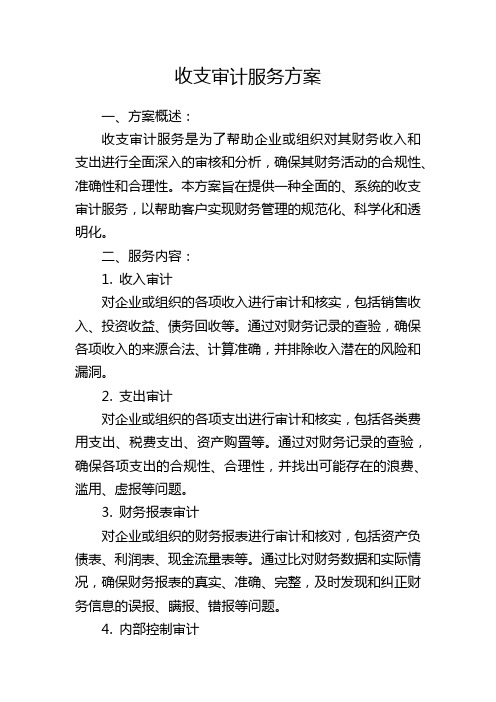 收支审计服务方案

一、方案概述：

收支审计服务是为了帮助企业或组织对其财务收入和支出进行全面深入的审核和分析，确保其财务活动的合规性、准确性和合理性。本方案旨在提供一种全面的、系统的收支审计服务，以帮助客户实现财务管理的规范化、科学化和透明化。

二、服务内容：

1. 收入审计

对企业或组织的各项收入进行审计和核实，包括销售收入、投资收益、债务回收等。通过对财务记录的查验，确保各项收入的来源合法、计算准确，并排除收入潜在的风险和漏洞。

2. 支出审计

对企业或组织的各项支出进行审计和核实，包括各类费用支出、税费支出、资产购置等。通过对财务记录的查验，确保各项支出的合规性、合理性，并找出可能存在的浪费、滥用、虚报等问题。

3. 财务报表审计

对企业或组织的财务报表进行审计和核对，包括资产负债表、利润表、现金流量表等。通过比对财务数据和实际情况，确保财务报表的真实、准确、完整，及时发现和纠正财务信息的误报、瞒报、错报等问题。

4. 内部控制审计